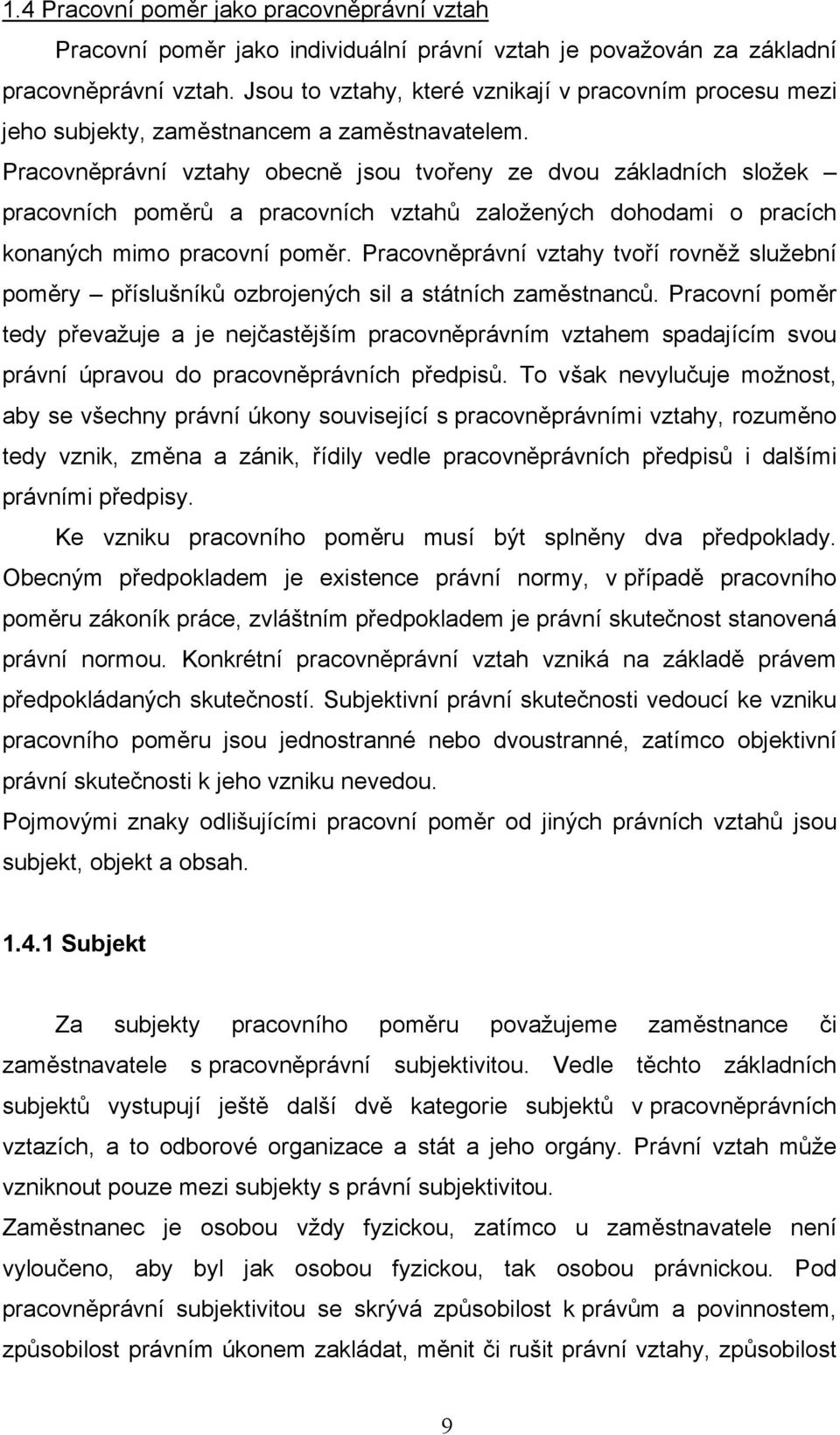 1.4 Pracovní poměr jako pracovněprávní vztah

Pracovní poměr jako individuální právní vztah je považován za základní pracovněprávní vztah. Jsou to vztahy, které vznikají v pracovním procesu mezi jeho subjekty, zaměstnancem a zaměstnavatelem. Pracovněprávní vztahy obecně jsou tvořeny ze dvou základních složek – pracovních poměrů a pracovních vztahů založených dohodami o pracích konaných mimo pracovní poměr. Pracovněprávní vztahy tvoří rovněž služební poměry – příslušníků ozbrojených sil a státních zaměstnanců. Pracovní poměr tedy převažuje a je nejčastějším pracovněprávním vztahem spadajícím svou právní úpravou do pracovněprávních předpisů. To však nevylučuje možnost, aby se všechny právní úkony související s pracovněprávními vztahy, rozuměno tedy vznik, změna a zánik, řídily vedle pracovněprávních předpisů i dalšími právními předpisy.

Ke vzniku pracovního poměru musí být splněny dva předpoklady. Obecným předpokladem je existence právní normy, v případě pracovního poměru zákoník práce, zvláštním předpokladem je právní skutečnost stanovená právní normou. Konkrétní pracovněprávní vztah vzniká na základě právem předpokládaných skutečností. Subjektivní právní skutečnosti vedoucí ke vzniku pracovního poměru jsou jednostranné nebo dvoustranné, zatímco objektivní právní skutečnosti k jeho vzniku nevedou.

Pojmovými znaky odlišujícími pracovní poměr od jiných právních vztahů jsou subjekt, objekt a obsah.

1.4.1 Subjekt

Za subjekty pracovního poměru považujeme zaměstnance či zaměstnavatele s pracovněprávní subjektivitou. Vedle těchto základních subjektů vystupují ještě další dvě kategorie subjektů v pracovněprávních vztazích, a to odborové organizace a stát a jeho orgány. Právní vztah může vzniknout pouze mezi subjekty s právní subjektivitou.

Zaměstnanec je osobou vždy fyzickou, zatímco u zaměstnavatele není vyloučeno, aby byl jak osobou fyzickou, tak osobou právnickou. Pod pracovněprávní subjektivitou se skrývá způsobilost k právům a povinnostem, způsobilost právním úkonem zakládat, měnit či rušit právní vztahy, způsobilost

9